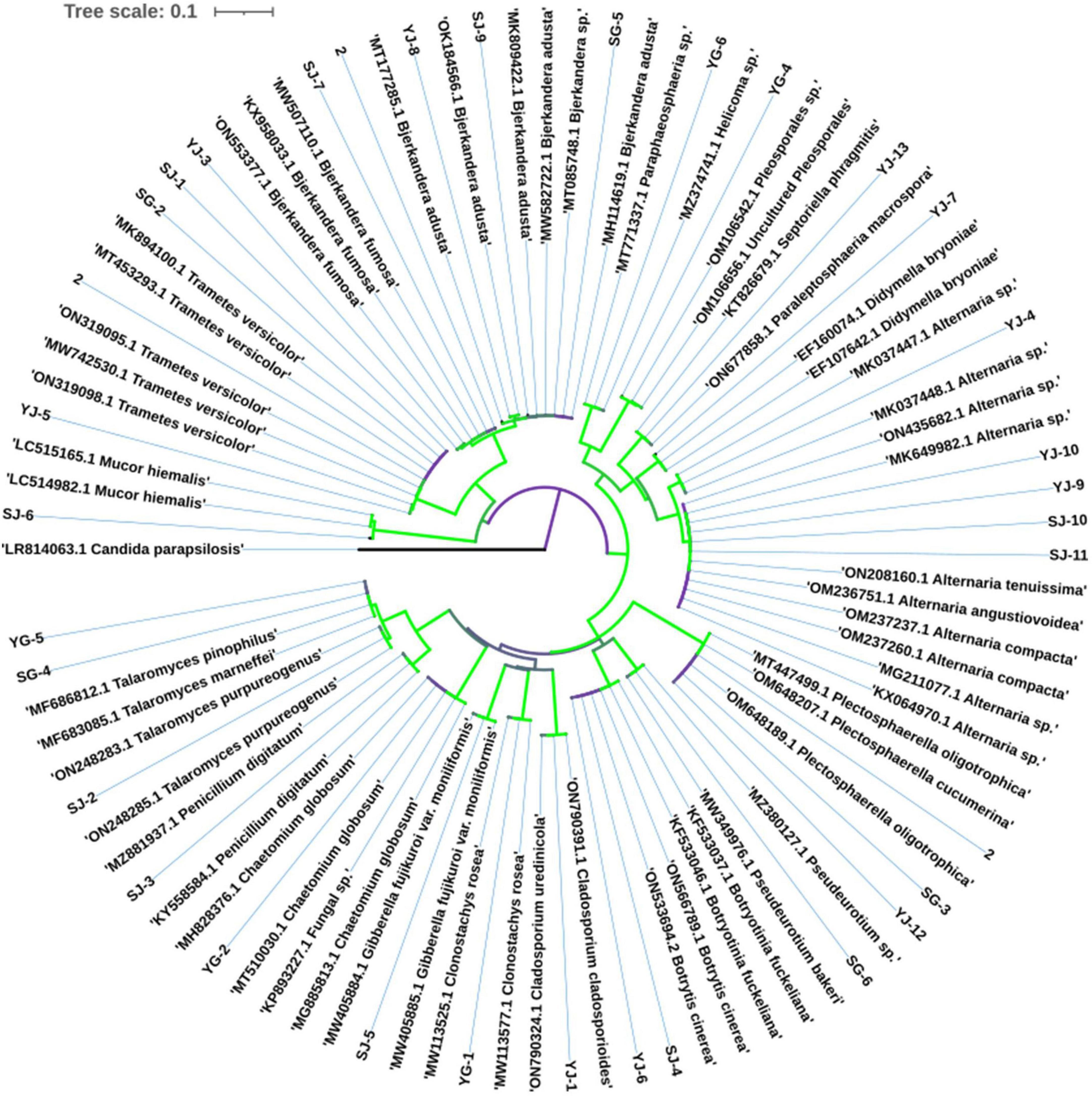 Tree scale: 0.1

'LR814063.1 Candida parapsilosis'
SJ-6
'LC514982.1 Mucor hiemalis'
'LC515165.1 Mucor hiemalis'
YJ-5
'ON319098.1 Trametes versicolor'
'MW742530.1 Trametes versicolor'
'ON319095.1 Trametes versicolor'
2
'MT453293.1 Trametes versicolor'
'MK894100.1 Trametes versicolor'
SG-2
SJ-1
YJ-3
'ON553377.1 Bjerkandera fumosa'
'KX958033.1 Bjerkandera fumosa'
'MW507110.1 Bjerkandera fumosa'
SJ-7
2
'MT177285.1 Bjerkandera adusta'
YJ-8
'OK184566.1 Bjerkandera adusta'
SJ-9
'MK809422.1 Bjerkandera adusta'
'MW582722.1 Bjerkandera adusta'
'MT085748.1 Bjerkandera sp.'
SG-5
'MH114619.1 Bjerkandera adusta'
'MT771337.1 Paraphaeosphaeria sp.'
YG-6
'MZ374741.1 Helicoma sp.'
YG-4
'OM106542.1 Pleosporales sp.'
'OM106656.1 Uncultured Pleosporales'
'KT826679.1 Septoriella phragmitis'
YJ-13
'ON677858.1 Paraleptosphaeria macrospora'
YJ-7
'EF160074.1 Didymella bryoniae'
'EF107642.1 Didymella bryoniae'
'MK037447.1 Alternaria sp.'
YJ-4
'MK037448.1 Alternaria sp.'
'ON435682.1 Alternaria sp.'
'MK649982.1 Alternaria sp.'
YJ-10
YJ-9
SJ-10
SJ-11
'ON208160.1 Alternaria tenuissima'
'OM236751.1 Alternaria angustiovoidea'
'OM237237.1 Alternaria compacta'
'OM237260.1 Alternaria compacta'
'MG211077.1 Alternaria sp.'
'KX064970.1 Alternaria sp.'
'MT447499.1 Plectosphaerella oligotrophica'
'OM648207.1 Plectosphaerella cucumerina'
'OM648189.1 Plectosphaerella oligotrophica'
2
SG-3
YJ-12
'MZ380127.1 Pseudeurotium sp.'
SG-6
'MW349976.1 Pseudeurotium bakeri'
'KF533037.1 Botryotinia fuckeliana'
'KF533046.1 Botryotinia fuckeliana'
'ON566789.1 Botrytis cinerea'
'ON533694.2 Botrytis cinerea'
SJ-4
YJ-6
'ON790391.1 Cladosporium cladosporioides'
YJ-1
'ON790324.1 Cladosporium uredinicola'
'MW113577.1 Clonostachys rosea'
YG-1
'MW113525.1 Clonostachys rosea'
'MW405885.1 Gibberella fujikuroi var. moniliformis'
SJ-5
'MW405884.1 Gibberella fujikuroi var. moniliformis'
'MG885813.1 Chaetomium globosum'
'KP893227.1 Fungal sp.'
'MT510030.1 Chaetomium globosum'
YG-2
'MH828376.1 Chaetomium globosum'
'KY558584.1 Penicillium digitatum'
SJ-3
'MZ881937.1 Penicillium digitatum'
'ON248285.1 Talaromyces purpureogenus'
SJ-2
'ON248283.1 Talaromyces purpureogenus'
'MF683085.1 Talaromyces marneffei'
'MF686812.1 Talaromyces pinophilus'
SG-4
YG-5